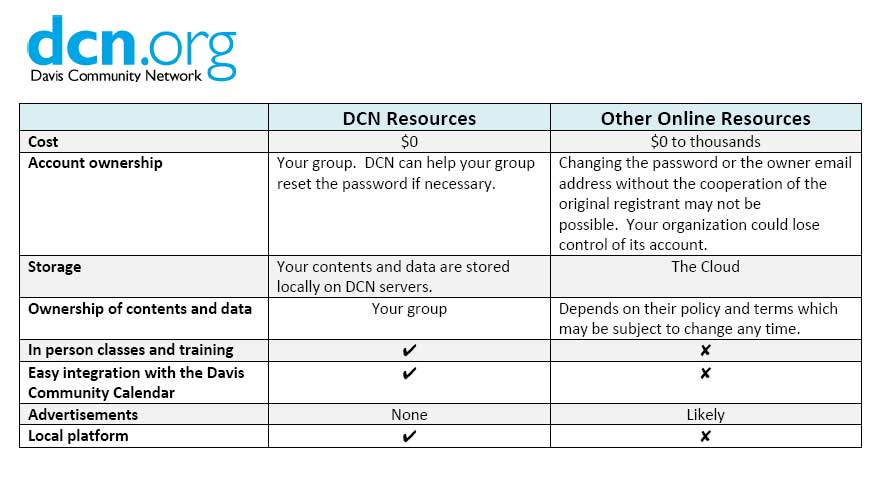 dcn.org
Davis Community Network

| | DCN Resources | Other Online Resources |
|---|---|---|
| Cost | \$0 | \$0 to thousands |
| Account ownership | Your group. DCN can help your group reset the password if necessary. | Changing the password or the owner email address without the cooperation of the original registrant may not be possible. Your organization could lose control of its account. |
| Storage | Your contents and data are stored locally on DCN servers. | The Cloud |
| Ownership of contents and data | Your group | Depends on their policy and terms which may be subject to change any time. |
| In person classes and training | ✔ | ✘ |
| Easy integration with the Davis Community Calendar | ✔ | ✘ |
| Advertisements | None | Likely |
| Local platform | ✔ | ✘ |